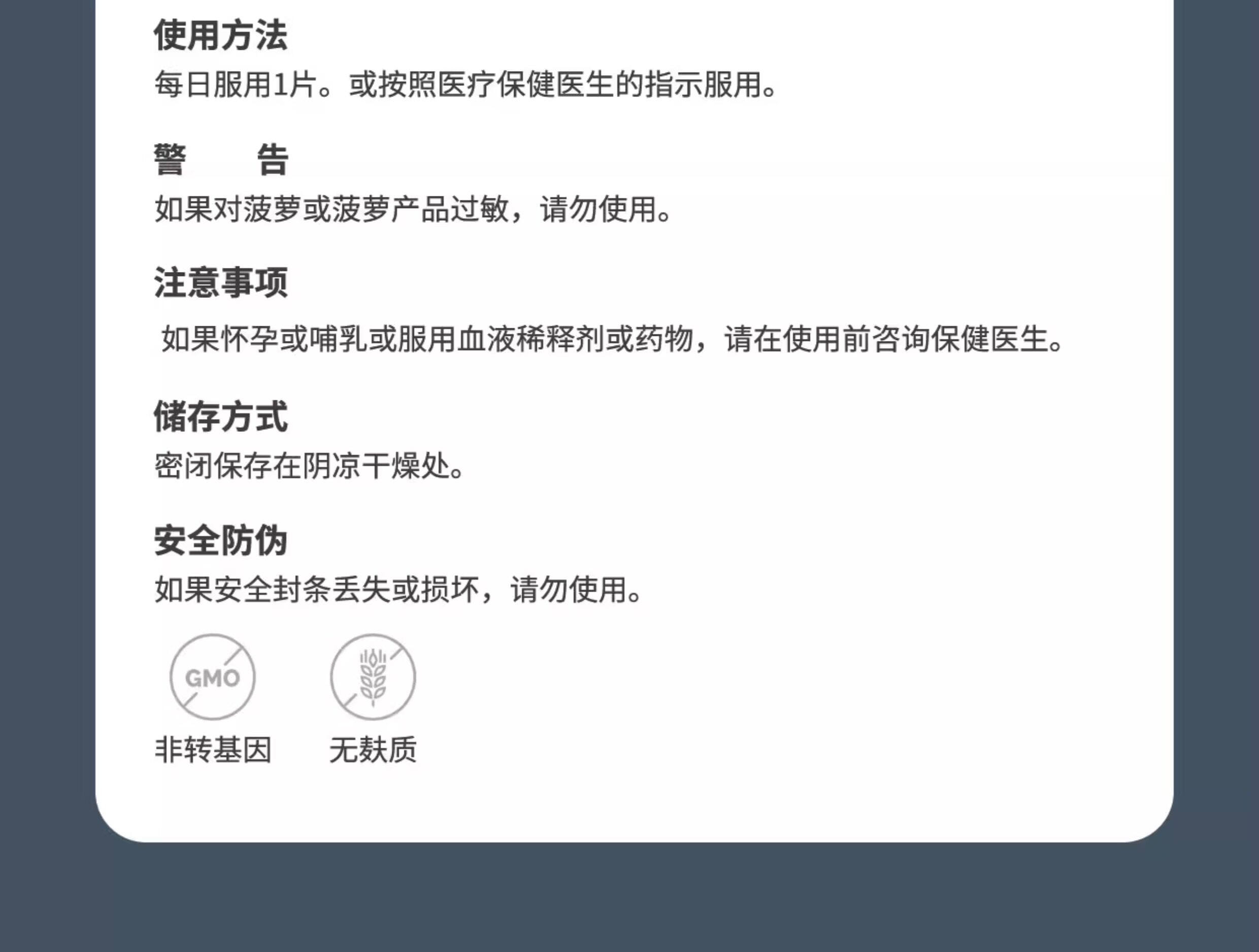 使用方法

每日服用1片。或按照医疗保健医生的指示服用。

警 告

如果对菠萝或菠萝产品过敏，请勿使用。

注意事项

如果怀孕或哺乳或服用血液稀释剂或药物，请在使用前咨询保健医生。

储存方式

密闭保存在阴凉干燥处。

安全防伪

如果安全封条丢失或损坏，请勿使用。

GMO

非转基因 无麸质